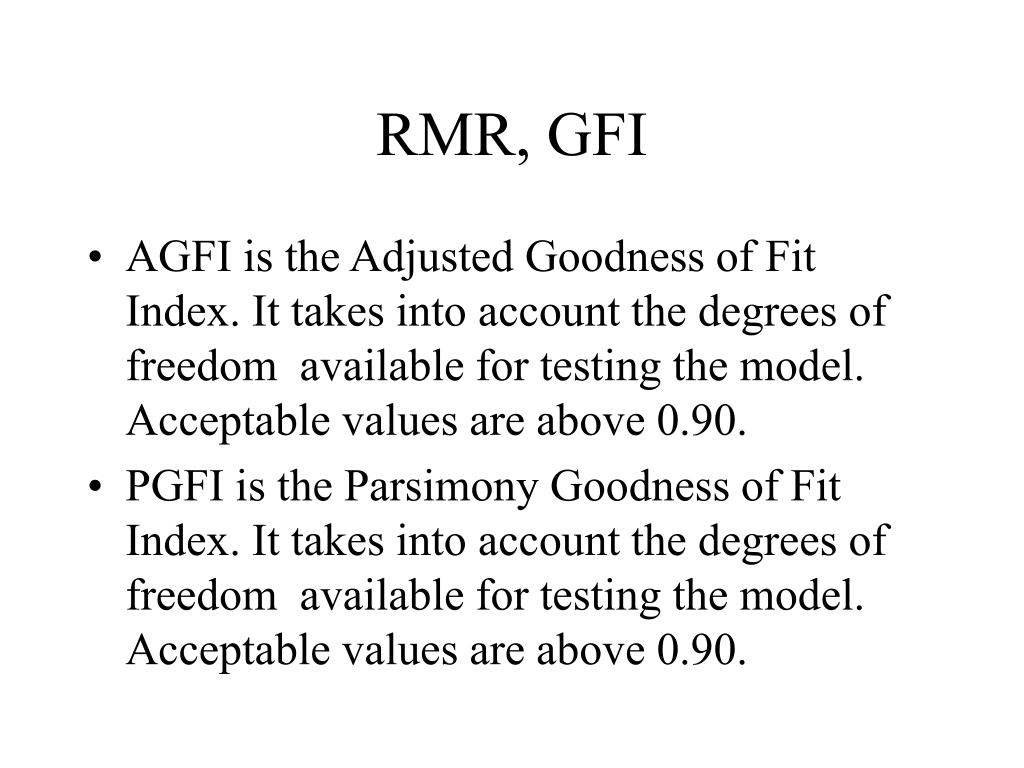 RMR, GFI

• AGFI is the Adjusted Goodness of Fit Index. It takes into account the degrees of freedom available for testing the model. Acceptable values are above 0.90.

• PGFI is the Parsimony Goodness of Fit Index. It takes into account the degrees of freedom available for testing the model. Acceptable values are above 0.90.